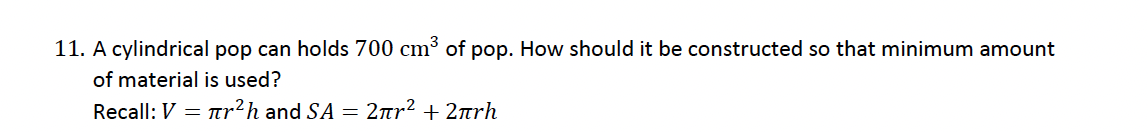 11. A cylindrical pop can holds $700 \text{ cm}^3$ of pop. How should it be constructed so that minimum amount of material is used?

Recall: $V = \pi r^2 h$ and $SA = 2\pi r^2 + 2\pi rh$